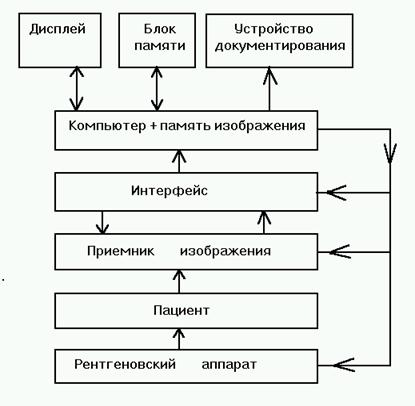 Дисплей

Блок памяти

Устройство документирования

Компьютер + память изображения

Интерфейс

Приемник изображения

Пациент

Рентгеновский аппарат